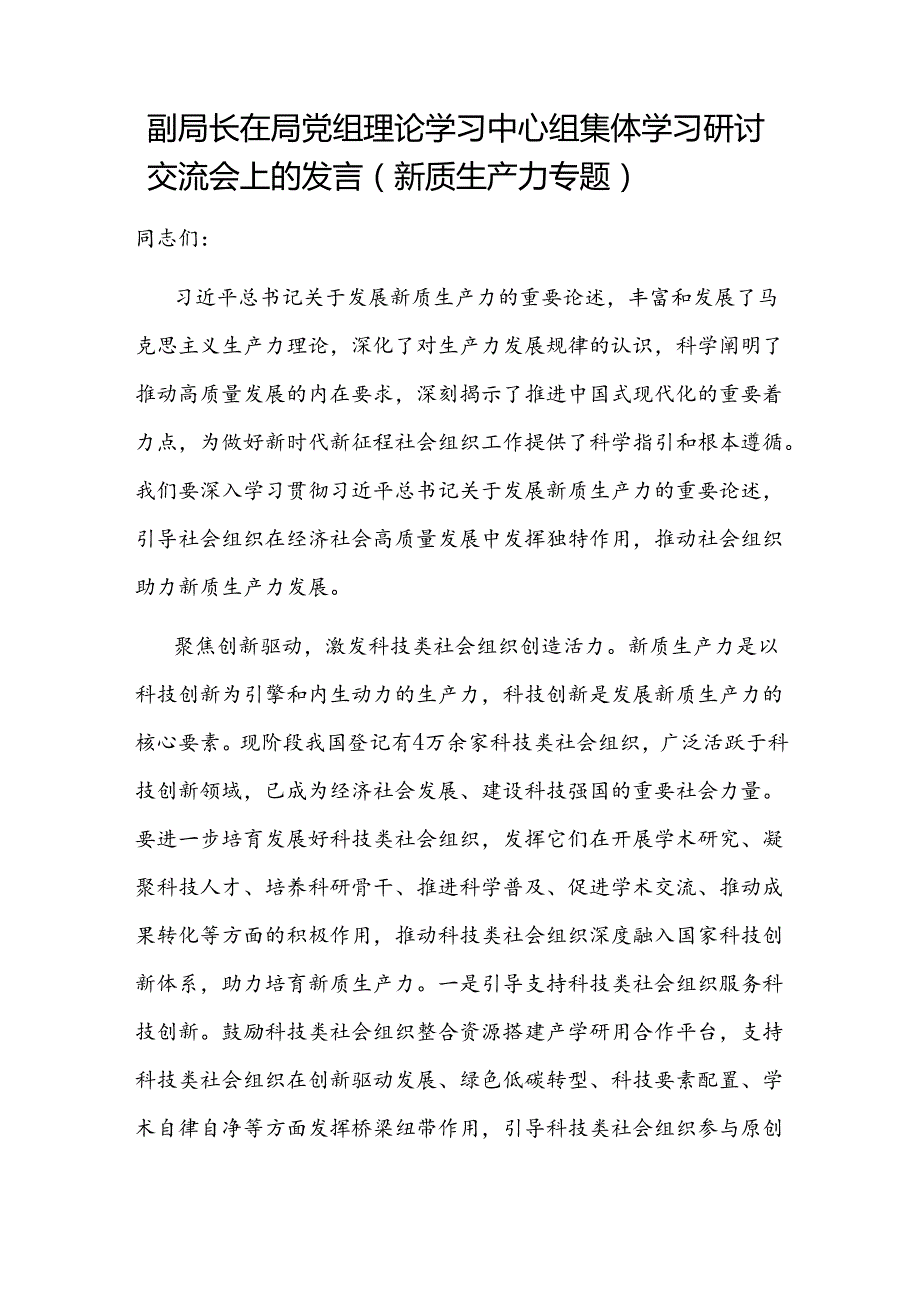 副局长在局党组理论学习中心组集体学习研讨交流会上的发言（新质生产力专题）

同志们：

习近平总书记关于发展新质生产力的重要论述，丰富和发展了马克思主义生产力理论，深化了对生产力发展规律的认识，科学阐明了推动高质量发展的内在要求，深刻揭示了推进中国式现代化的重要着力点，为做好新时代新征程社会组织工作提供了科学指引和根本遵循。我们要深入学习贯彻习近平总书记关于发展新质生产力的重要论述，引导社会组织在经济社会高质量发展中发挥独特作用，推动社会组织助力新质生产力发展。

聚焦创新驱动，激发科技类社会组织创造活力。新质生产力是以科技创新为引擎和内生动力的生产力，科技创新是发展新质生产力的核心要素。现阶段我国登记有4万余家科技类社会组织，广泛活跃于科技创新领域，已成为经济社会发展、建设科技强国的重要社会力量。要进一步培育发展好科技类社会组织，发挥它们在开展学术研究、凝聚科技人才、培养科研骨干、推进科学普及、促进学术交流、推动成果转化等方面的积极作用，推动科技类社会组织深度融入国家科技创新体系，助力培育新质生产力。一是引导支持科技类社会组织服务科技创新。鼓励科技类社会组织整合资源搭建产学研用合作平台，支持科技类社会组织在创新驱动发展、绿色低碳转型、科技要素配置、学术自律自净等方面发挥桥梁纽带作用，引导科技类社会组织参与原创